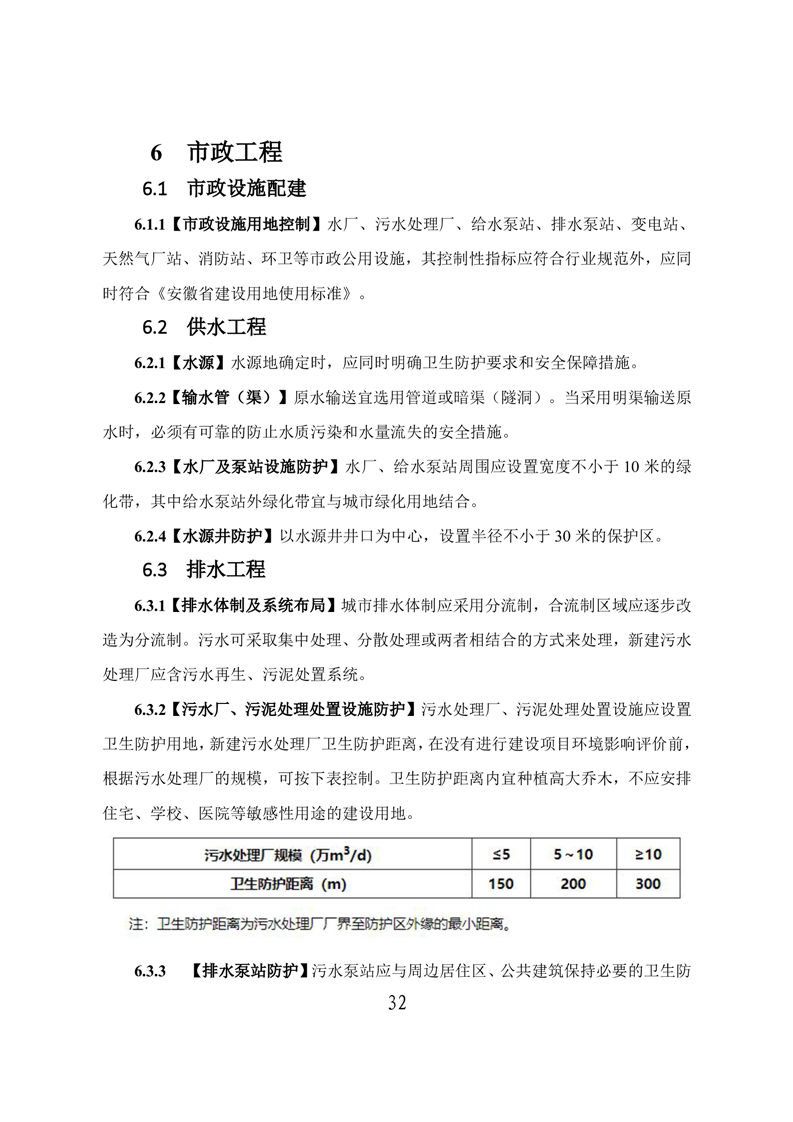 6 市政工程

6.1 市政设施配建

6.1.1【市政设施用地控制】水厂、污水处理厂、给水泵站、排水泵站、变电站、天然气厂站、消防站、环卫等市政公用设施，其控制性指标应符合行业规范外，应同时符合《安徽省建设用地使用标准》。

6.2 供水工程

6.2.1【水源】水源地确定时，应同时明确卫生防护要求和安全保障措施。

6.2.2【输水管（渠）】原水输送宜选用管道或暗渠（隧洞）。当采用明渠输送原水时，必须有可靠的防止水质污染和水量流失的安全措施。

6.2.3【水厂及泵站设施防护】水厂、给水泵站周围应设置宽度不小于 10 米的绿化带，其中给水泵站外绿化带宜与城市绿化用地结合。

6.2.4【水源井防护】以水源井井口为中心，设置半径不小于 30 米的保护区。

6.3 排水工程

6.3.1【排水体制及系统布局】城市排水体制应采用分流制，合流制区域应逐步改造为分流制。污水可采取集中处理、分散处理或两者相结合的方式来处理，新建污水处理厂应含污水再生、污泥处置系统。

6.3.2【污水厂、污泥处理处置设施防护】污水处理厂、污泥处理处置设施应设置卫生防护用地，新建污水处理厂卫生防护距离，在没有进行建设项目环境影响评价前，根据污水处理厂的规模，可按下表控制。卫生防护距离内宜种植高大乔木，不应安排住宅、学校、医院等敏感性用途的建设用地。

| 污水处理厂规模（万$m^3$/d） | ≤5 | 5～10 | ≥10 |
|---|---|---|---|
| 卫生防护距离（m） | 150 | 200 | 300 |

注：卫生防护距离为污水处理厂厂界至防护区外缘的最小距离。

6.3.3 【排水泵站防护】污水泵站应与周边居住区、公共建筑保持必要的卫生防

32